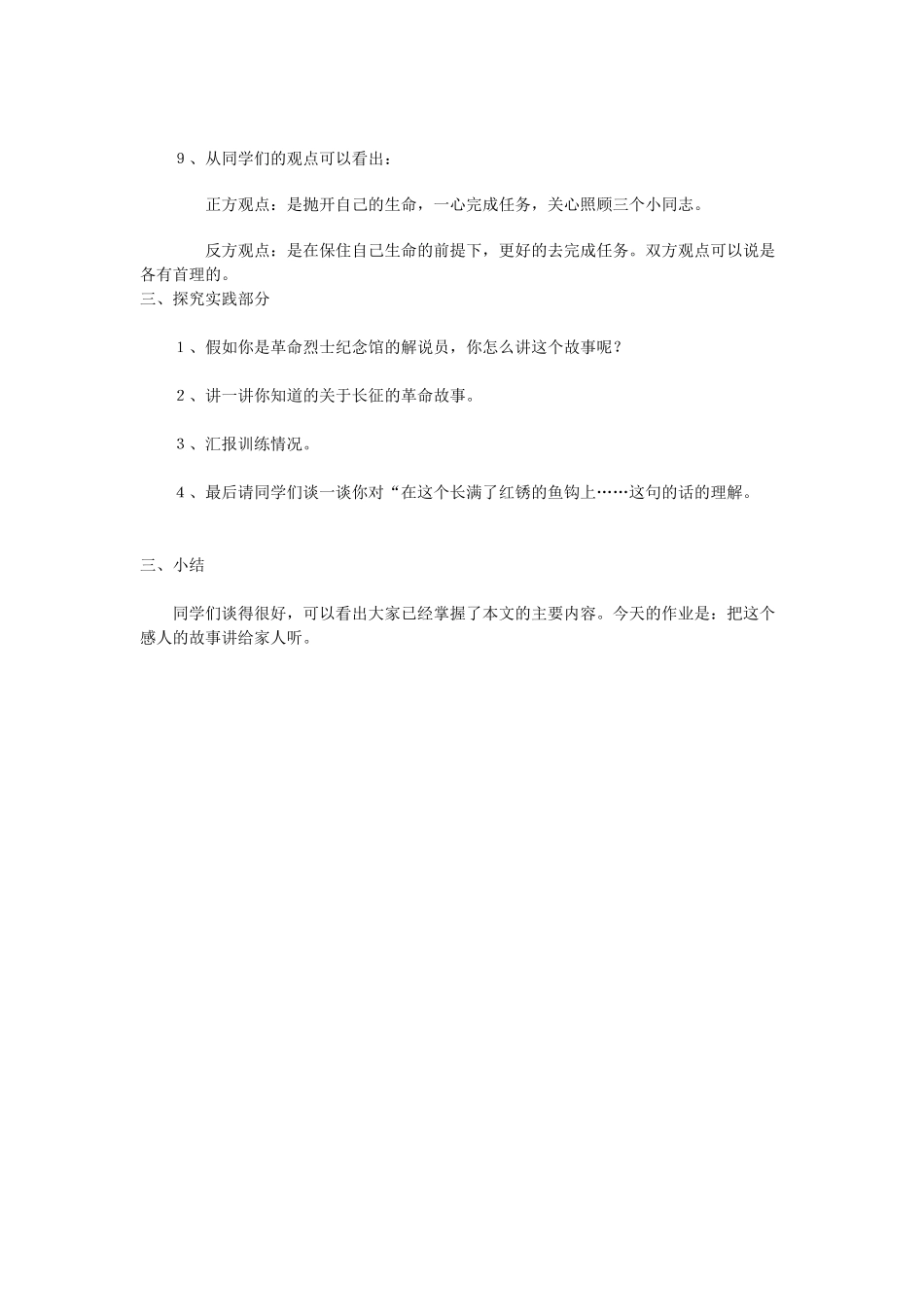 9、从同学们的观点可以看出：

正方观点：是抛开自己的生命，一心完成任务，关心照顾三个小同志。

反方观点：是在保住自己生命的前提下，更好的去完成任务。双方观点可以说是各有首理的。

三、探究实践部分

1、假如你是革命烈士纪念馆的解说员，你怎么讲这个故事呢？

2、讲一讲你知道的关于长征的革命故事。

3、汇报训练情况。

4、最后请同学们谈一谈你对“在这个长满了红锈的鱼钩上……这句的话的理解。

三、小结

同学们谈得很好，可以看出大家已经掌握了本文的主要内容。今天的作业是：把这个感人的故事讲给家人听。